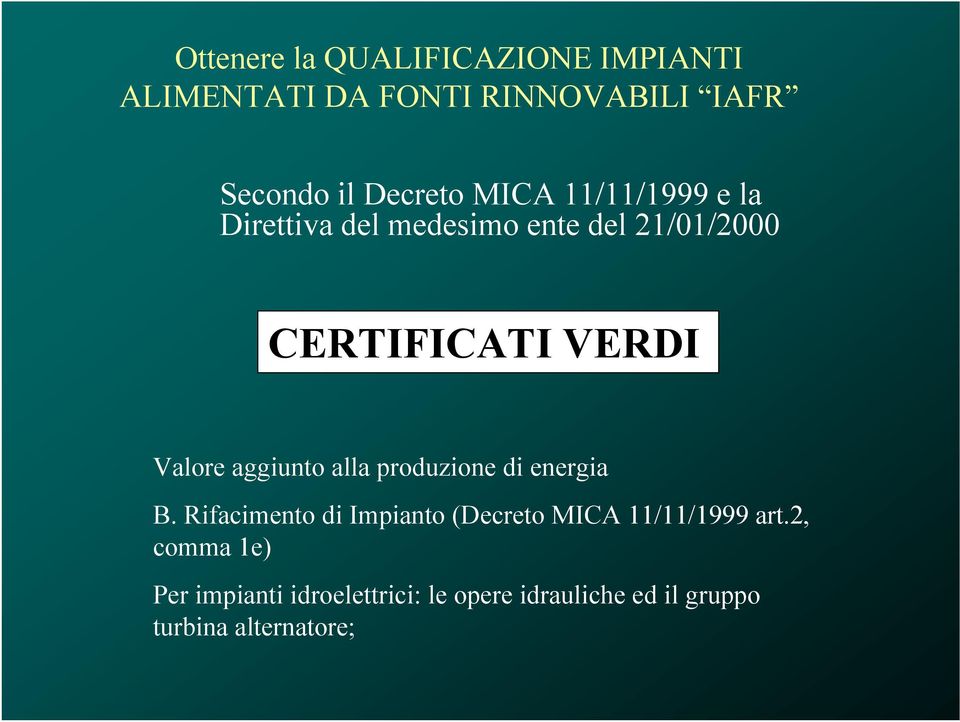 Ottenere la QUALIFICAZIONE IMPIANTI ALIMENTATI DA FONTI RINNOVABILI “IAFR”

Secondo il Decreto MICA 11/11/1999 e la Direttiva del medesimo ente del 21/01/2000

CERTIFICATI VERDI

Valore aggiunto alla produzione di energia

B. Rifacimento di Impianto (Decreto MICA 11/11/1999 art.2, comma 1e)

Per impianti idroelettrici: le opere idrauliche ed il gruppo turbina alternatore;